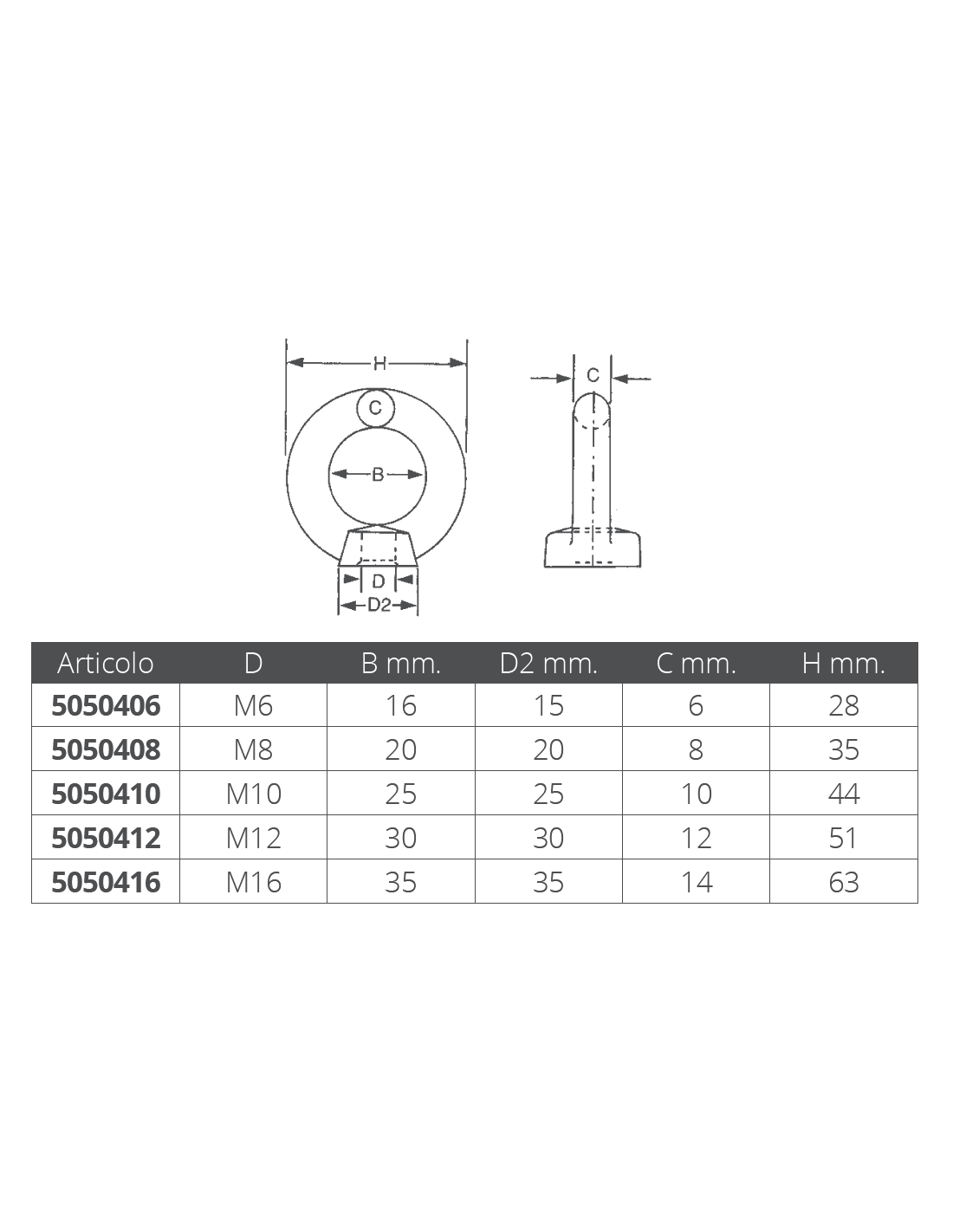 H

C

B

D

D2

C

| Articolo | D | B mm. | D2 mm. | C mm. | H mm. |
|---|---|---|---|---|---|
| 5050406 | M6 | 16 | 15 | 6 | 28 |
| 5050408 | M8 | 20 | 20 | 8 | 35 |
| 5050410 | M10 | 25 | 25 | 10 | 44 |
| 5050412 | M12 | 30 | 30 | 12 | 51 |
| 5050416 | M16 | 35 | 35 | 14 | 63 |